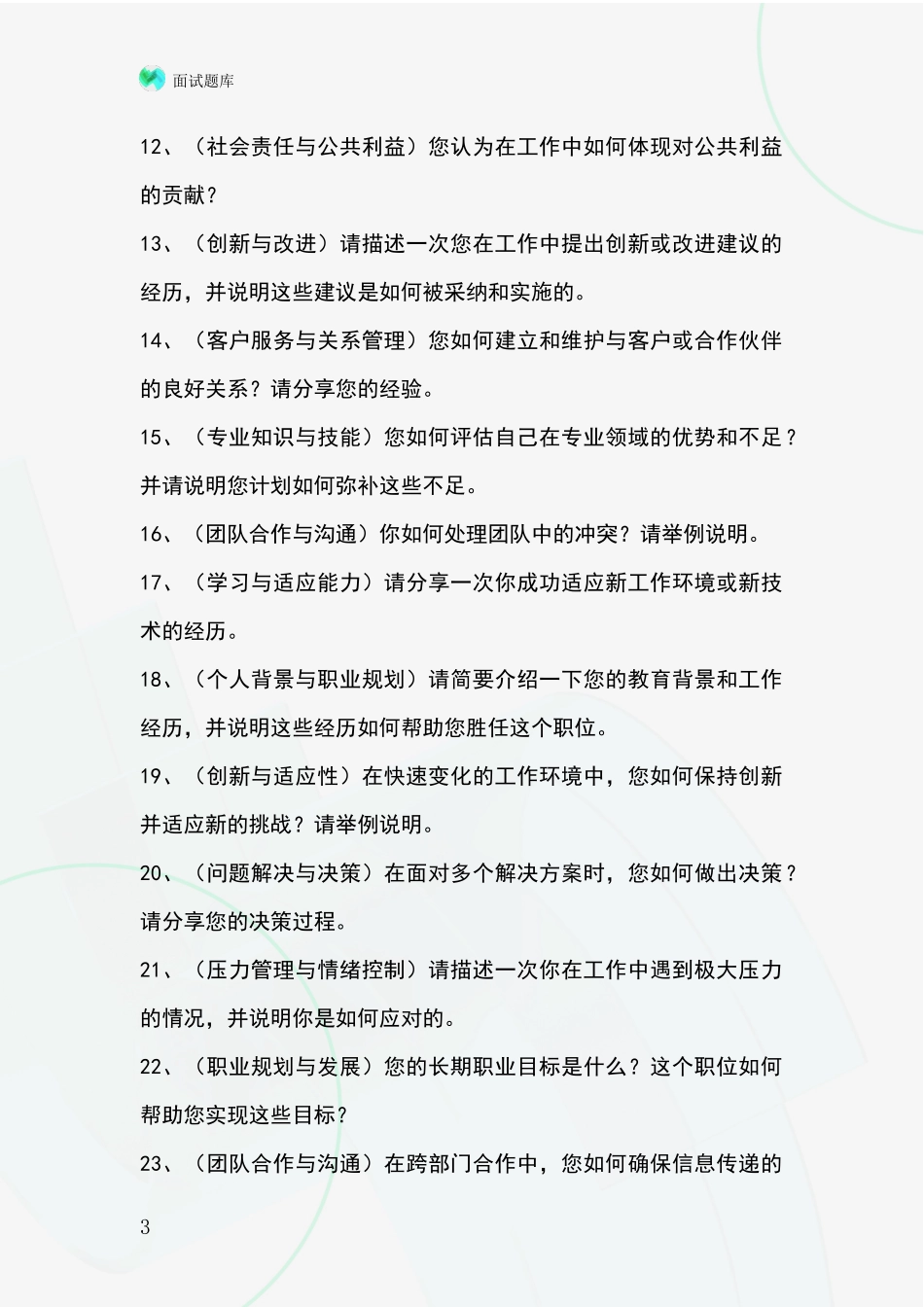 面试题库

12、（社会责任与公共利益）您认为在工作中如何体现对公共利益的贡献？

13、（创新与改进）请描述一次您在工作中提出创新或改进建议的经历，并说明这些建议是如何被采纳和实施的。

14、（客户服务与关系管理）您如何建立和维护与客户或合作伙伴的良好关系？请分享您的经验。

15、（专业知识与技能）您如何评估自己在专业领域的优势和不足？并请说明您计划如何弥补这些不足。

16、（团队合作与沟通）你如何处理团队中的冲突？请举例说明。

17、（学习与适应能力）请分享一次你成功适应新工作环境或新技术的经历。

18、（个人背景与职业规划）请简要介绍一下您的教育背景和工作经历，并说明这些经历如何帮助您胜任这个职位。

19、（创新与适应性）在快速变化的工作环境中，您如何保持创新并适应新的挑战？请举例说明。

20、（问题解决与决策）在面对多个解决方案时，您如何做出决策？请分享您的决策过程。

21、（压力管理与情绪控制）请描述一次你在工作中遇到极大压力的情况，并说明你是如何应对的。

22、（职业规划与发展）您的长期职业目标是什么？这个职位如何帮助您实现这些目标？

23、（团队合作与沟通）在跨部门合作中，您如何确保信息传递的

3